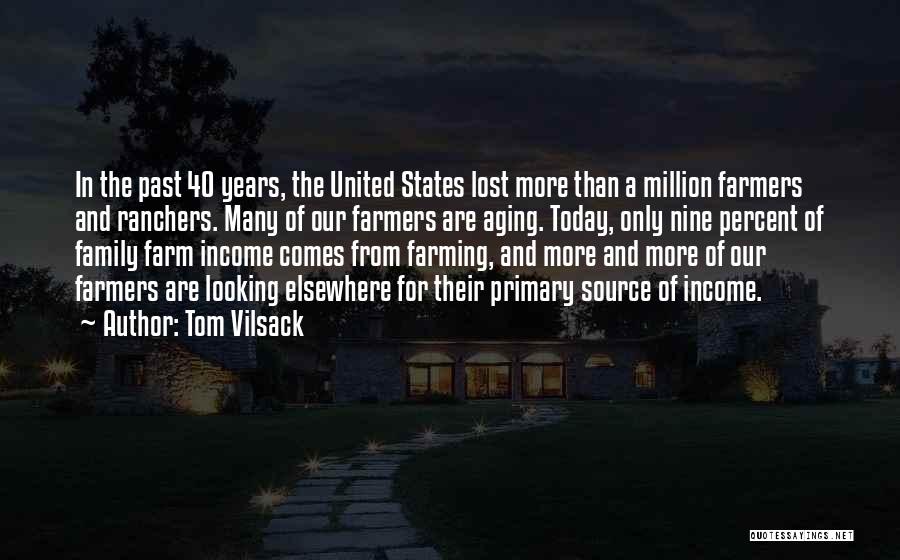 In the past 40 years, the United States lost more than a million farmers and ranchers. Many of our farmers are aging. Today, only nine percent of family farm income comes from farming, and more and more of our farmers are looking elsewhere for their primary source of income.
~ Author: Tom Vilsack

QUOTESSAYINGS.NET